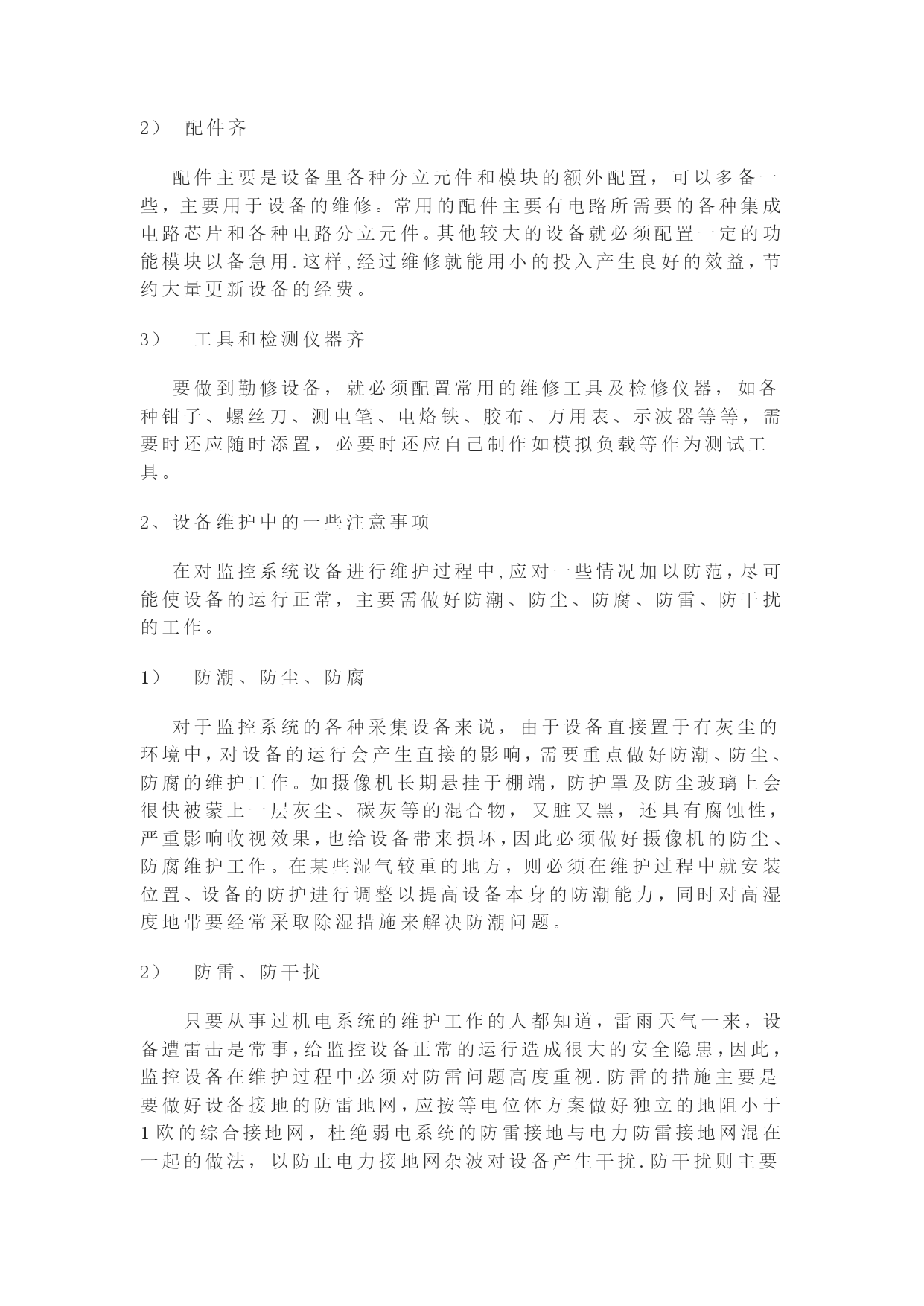 2） 配件齐

配件主要是设备里各种分立元件和模块的额外配置，可以多备一些，主要用于设备的维修。常用的配件主要有电路所需要的各种集成电路芯片和各种电路分立元件。其他较大的设备就必须配置一定的功能模块以备急用.这样,经过维修就能用小的投入产生良好的效益，节约大量更新设备的经费。

3） 工具和检测仪器齐

要做到勤修设备，就必须配置常用的维修工具及检修仪器，如各种钳子、螺丝刀、测电笔、电烙铁、胶布、万用表、示波器等等，需要时还应随时添置，必要时还应自己制作如模拟负载等作为测试工具。

2、设备维护中的一些注意事项

在对监控系统设备进行维护过程中,应对一些情况加以防范，尽可能使设备的运行正常，主要需做好防潮、防尘、防腐、防雷、防干扰的工作。

1） 防潮、防尘、防腐

对于监控系统的各种采集设备来说，由于设备直接置于有灰尘的环境中，对设备的运行会产生直接的影响，需要重点做好防潮、防尘、防腐的维护工作。如摄像机长期悬挂于棚端，防护罩及防尘玻璃上会很快被蒙上一层灰尘、碳灰等的混合物，又脏又黑，还具有腐蚀性，严重影响收视效果，也给设备带来损坏，因此必须做好摄像机的防尘、防腐维护工作。在某些湿气较重的地方，则必须在维护过程中就安装位置、设备的防护进行调整以提高设备本身的防潮能力，同时对高湿度地带要经常采取除湿措施来解决防潮问题。

2） 防雷、防干扰

只要从事过机电系统的维护工作的人都知道，雷雨天气一来，设备遭雷击是常事，给监控设备正常的运行造成很大的安全隐患，因此，监控设备在维护过程中必须对防雷问题高度重视.防雷的措施主要是要做好设备接地的防雷地网，应按等电位体方案做好独立的地阻小于1欧的综合接地网，杜绝弱电系统的防雷接地与电力防雷接地网混在一起的做法，以防止电力接地网杂波对设备产生干扰.防干扰则主要